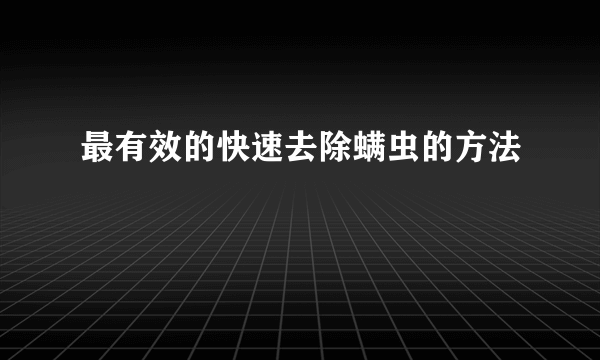 最有效的快速去除螨虫的方法